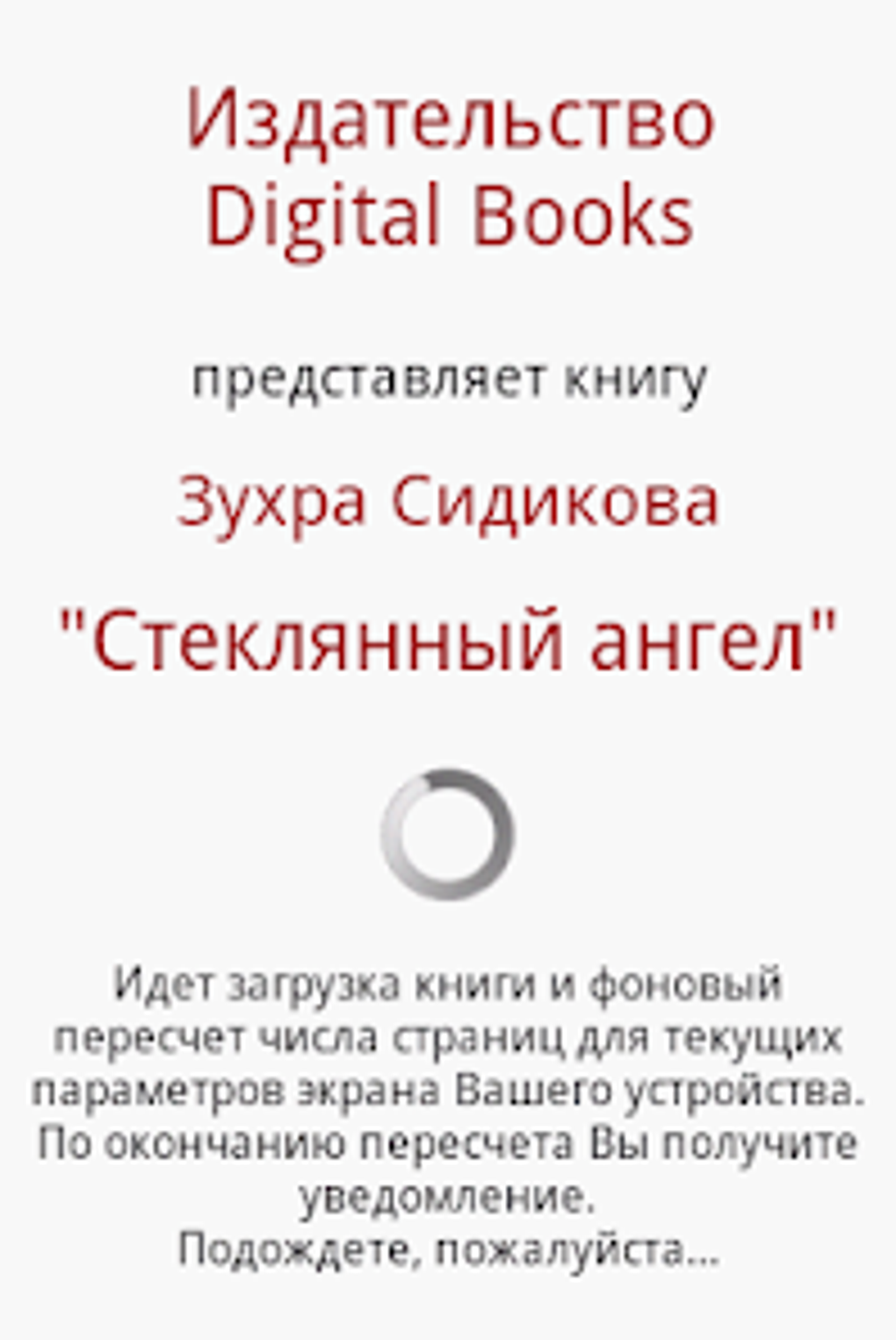 Издательство Digital Books

представляет книгу

Зухра Сидикова

"Стеклянный ангел"

Идет загрузка книги и фоновый пересчет числа страниц для текущих параметров экрана Вашего устройства. По окончанию пересчета Вы получите уведомление.
Подождете, пожалуйста...